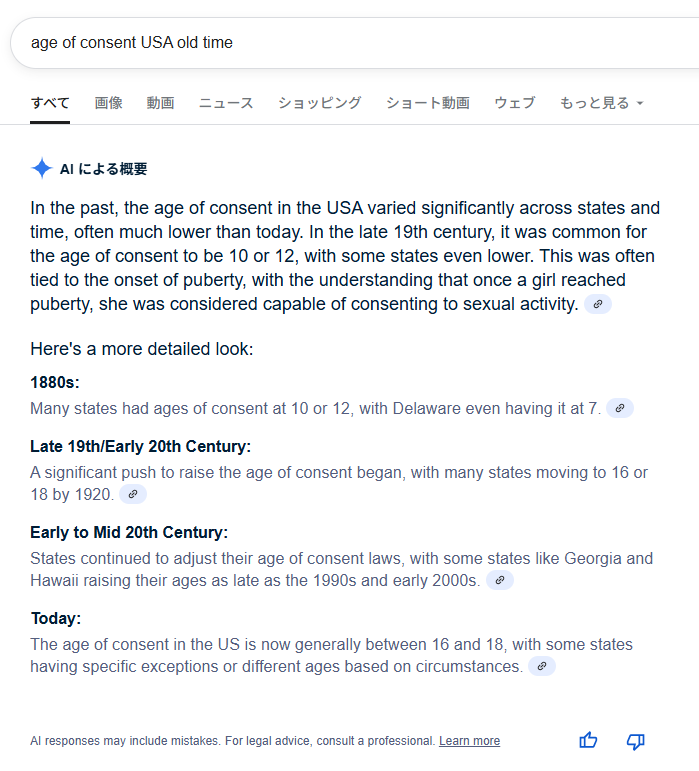 age of consent USA old time

すべて 画像 動画 ニュース ショッピング ショート動画 ウェブ もっと見る

AI による概要

In the past, the age of consent in the USA varied significantly across states and time, often much lower than today. In the late 19th century, it was common for the age of consent to be 10 or 12, with some states even lower. This was often tied to the onset of puberty, with the understanding that once a girl reached puberty, she was considered capable of consenting to sexual activity.

Here's a more detailed look:

1880s:
Many states had ages of consent at 10 or 12, with Delaware even having it at 7.

Late 19th/Early 20th Century:
A significant push to raise the age of consent began, with many states moving to 16 or 18 by 1920.

Early to Mid 20th Century:
States continued to adjust their age of consent laws, with some states like Georgia and Hawaii raising their ages as late as the 1990s and early 2000s.

Today:
The age of consent in the US is now generally between 16 and 18, with some states having specific exceptions or different ages based on circumstances.

AI responses may include mistakes. For legal advice, consult a professional. Learn more